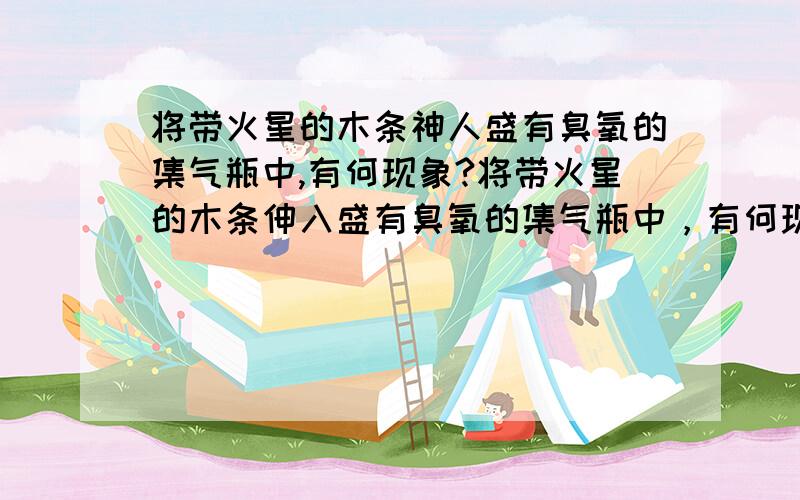 将带火星的木条神人盛有臭氧的集气瓶中,有何现象?将带火星的木条伸入盛有臭氧的集气瓶中，有何现